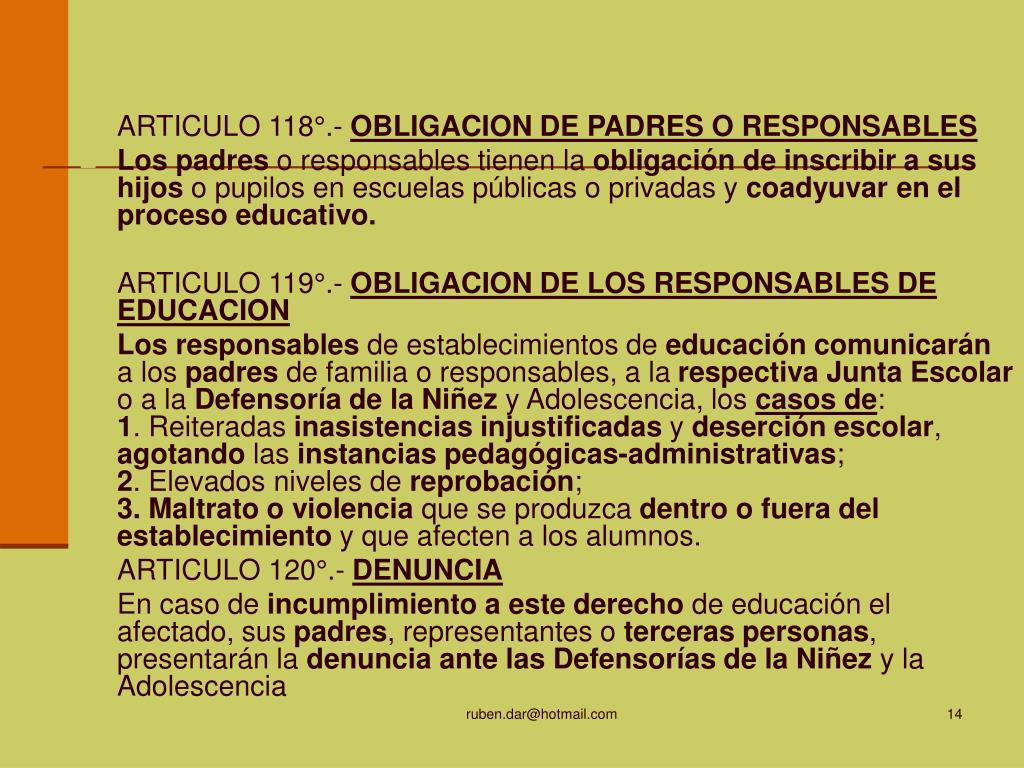 ARTICULO 118°.- OBLIGACION DE PADRES O RESPONSABLES

Los padres o responsables tienen la obligación de inscribir a sus hijos o pupilos en escuelas públicas o privadas y coadyuvar en el proceso educativo.

ARTICULO 119°.- OBLIGACION DE LOS RESPONSABLES DE EDUCACION

Los responsables de establecimientos de educación comunicarán a los padres de familia o responsables, a la respectiva Junta Escolar o a la Defensoría de la Niñez y Adolescencia, los casos de:
1. Reiteradas inasistencias injustificadas y deserción escolar, agotando las instancias pedagógicas-administrativas;
2. Elevados niveles de reprobación;
3. Maltrato o violencia que se produzca dentro o fuera del establecimiento y que afecten a los alumnos.

ARTICULO 120°.- DENUNCIA

En caso de incumplimiento a este derecho de educación el afectado, sus padres, representantes o terceras personas, presentarán la denuncia ante las Defensorías de la Niñez y la Adolescencia

ruben.dar@hotmail.com

14